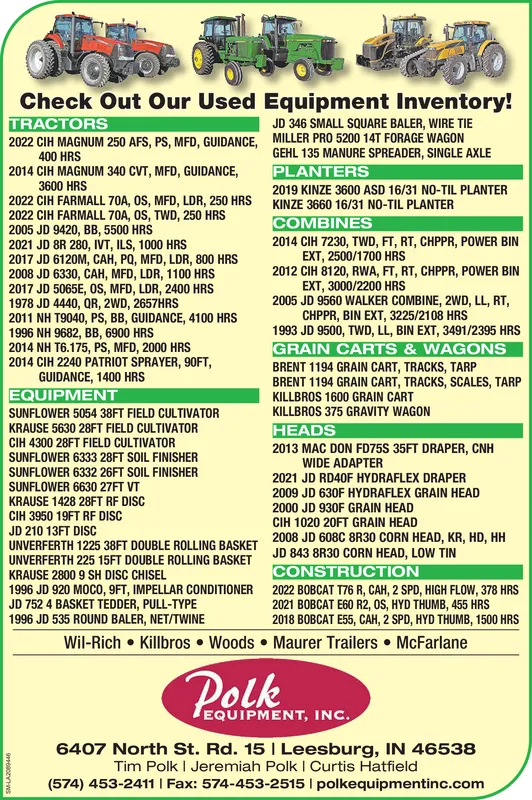 Check Out Our Used Equipment Inventory!

TRACTORS
2022 CIH MAGNUM 250 AFS, PS, MFD, GUIDANCE, 400 HRS
2014 CIH MAGNUM 340 CVT, MFD, GUIDANCE, 3600 HRS
2022 CIH FARMALL 70A, OS, MFD, LDR, 250 HRS
2022 CIH FARMALL 70A, OS, TWD, 250 HRS
2005 JD 9420, BB, 5500 HRS
2021 JD 8R 280, IVT, ILS, 1000 HRS
2017 JD 6120M, CAH, PQ, MFD, LDR, 800 HRS
2008 JD 6330, CAH, MFD, LDR, 1100 HRS
2017 JD 5065E, OS, MFD, LDR, 2400 HRS
1978 JD 4440, QR, 2WD, 2657HRS
2011 NH T9040, PS, BB, GUIDANCE, 4100 HRS
1996 NH 9682, BB, 6900 HRS
2014 NH T6.175, PS, MFD, 2000 HRS
2014 CIH 2240 PATRIOT SPRAYER, 90FT, GUIDANCE, 1400 HRS

EQUIPMENT
SUNFLOWER 5054 38FT FIELD CULTIVATOR
KRAUSE 5630 28FT FIELD CULTIVATOR
CIH 4300 28FT FIELD CULTIVATOR
SUNFLOWER 6333 28FT SOIL FINISHER
SUNFLOWER 6332 26FT SOIL FINISHER
SUNFLOWER 6630 27FT VT
KRAUSE 1428 28FT RF DISC
CIH 3950 19FT RF DISC
JD 210 13FT DISC
UNVERFERTH 1225 38FT DOUBLE ROLLING BASKET
UNVERFERTH 225 15FT DOUBLE ROLLING BASKET
KRAUSE 2800 9 SH DISC CHISEL
1996 JD 920 MOCO, 9FT, IMPELLAR CONDITIONER
JD 752 4 BASKET TEDDER, PULL-TYPE
1996 JD 535 ROUND BALER, NET/TWINE

JD 346 SMALL SQUARE BALER, WIRE TIE
MILLER PRO 5200 14T FORAGE WAGON
GEHL 135 MANURE SPREADER, SINGLE AXLE

PLANTERS
2019 KINZE 3600 ASD 16/31 NO-TIL PLANTER
KINZE 3660 16/31 NO-TIL PLANTER

COMBINES
2014 CIH 7230, TWD, FT, RT, CHPPR, POWER BIN EXT, 2500/1700 HRS
2012 CIH 8120, RWA, FT, RT, CHPPR, POWER BIN EXT, 3000/2200 HRS
2005 JD 9560 WALKER COMBINE, 2WD, LL, RT, CHPPR, BIN EXT, 3225/2108 HRS
1993 JD 9500, TWD, LL, BIN EXT, 3491/2395 HRS

GRAIN CARTS & WAGONS
BRENT 1194 GRAIN CART, TRACKS, TARP
BRENT 1194 GRAIN CART, TRACKS, SCALES, TARP
KILLBROS 1600 GRAIN CART
KILLBROS 375 GRAVITY WAGON

HEADS
2013 MAC DON FD75S 35FT DRAPER, CNH WIDE ADAPTER
2021 JD RD40F HYDRAFLEX DRAPER
2009 JD 630F HYDRAFLEX GRAIN HEAD
2000 JD 930F GRAIN HEAD
CIH 1020 20FT GRAIN HEAD
2008 JD 608C 8R30 CORN HEAD, KR, HD, HH
JD 843 8R30 CORN HEAD, LOW TIN

CONSTRUCTION
2022 BOBCAT T76 R, CAH, 2 SPD, HIGH FLOW, 378 HRS
2021 BOBCAT E60 R2, OS, HYD THUMB, 455 HRS
2018 BOBCAT E55, CAH, 2 SPD, HYD THUMB, 1500 HRS

Wil-Rich • Killbros • Woods • Maurer Trailers • McFarlane

Polk EQUIPMENT, INC.

6407 North St. Rd. 15 | Leesburg, IN 46538
Tim Polk | Jeremiah Polk | Curtis Hatfield
(574) 453-2411 | Fax: 574-453-2515 | polkequipmentinc.com

SM-LA2069446